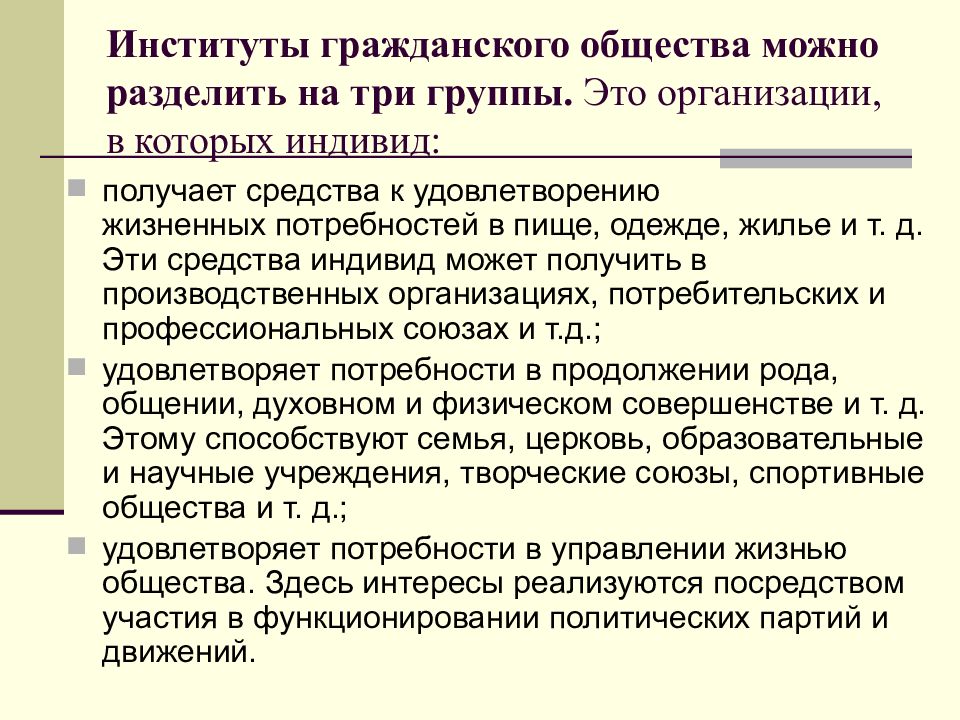 Институты гражданского общества можно разделить на три группы. Это организации, в которых индивид:

получает средства к удовлетворению жизненных потребностей в пище, одежде, жилье и т. д. Эти средства индивид может получить в производственных организациях, потребительских и профессиональных союзах и т.д.;

удовлетворяет потребности в продолжении рода, общении, духовном и физическом совершенстве и т. д. Этому способствуют семья, церковь, образовательные и научные учреждения, творческие союзы, спортивные общества и т. д.;

удовлетворяет потребности в управлении жизнью общества. Здесь интересы реализуются посредством участия в функционировании политических партий и движений.